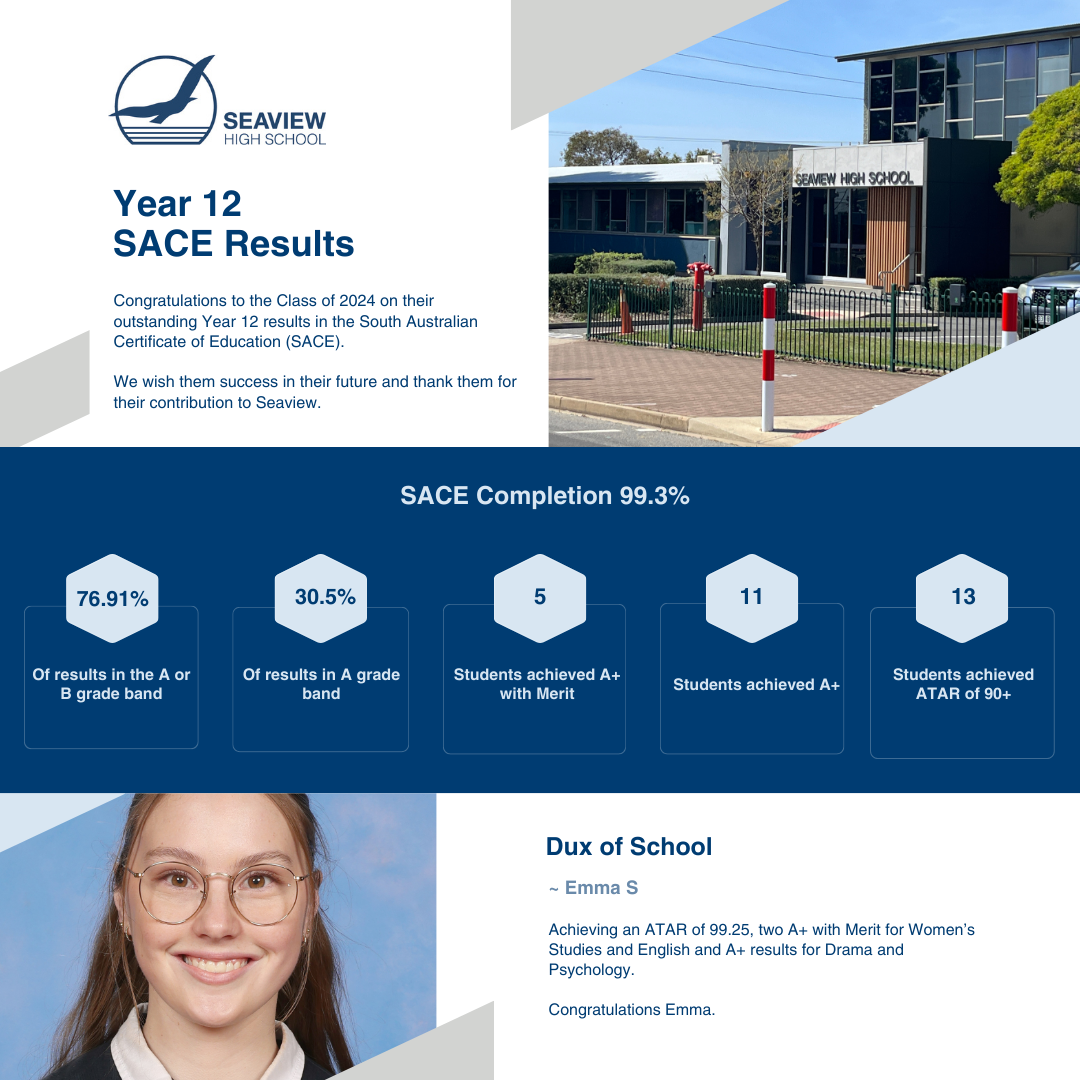 SEAVIEW
HIGH SCHOOL

Year 12
SACE Results

Congratulations to the Class of 2024 on their outstanding Year 12 results in the South Australian Certificate of Education (SACE).

We wish them success in their future and thank them for their contribution to Seaview.

SEAVIEW HIGH SCHOOL

SACE Completion 99.3%

76.91%
Of results in the A or B grade band

30.5%
Of results in A grade band

5
Students achieved A+ with Merit

11
Students achieved A+

13
Students achieved ATAR of 90+

Dux of School

~ Emma S

Achieving an ATAR of 99.25, two A+ with Merit for Women's Studies and English and A+ results for Drama and Psychology.

Congratulations Emma.